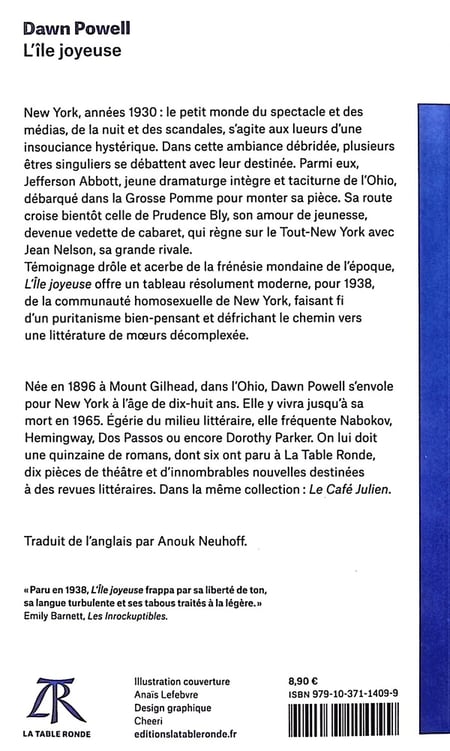 Dawn Powell
L'île joyeuse

New York, années 1930 : le petit monde du spectacle et des médias, de la nuit et des scandales, s'agite aux lueurs d'une insouciance hystérique. Dans cette ambiance débridée, plusieurs êtres singuliers se débattent avec leur destinée. Parmi eux, Jefferson Abbott, jeune dramaturge intègre et taciturne de l'Ohio, débarqué dans la Grosse Pomme pour monter sa pièce. Sa route croise bientôt celle de Prudence Bly, son amour de jeunesse, devenue vedette de cabaret, qui règne sur le Tout-New York avec Jean Nelson, sa grande rivale.
Témoignage drôle et acerbe de la frénésie mondaine de l'époque, L'Île joyeuse offre un tableau résolument moderne, pour 1938, de la communauté homosexuelle de New York, faisant fi d'un puritanisme bien-pensant et défrichant le chemin vers une littérature de mœurs décomplexée.

Née en 1896 à Mount Gilhead, dans l'Ohio, Dawn Powell s'envole pour New York à l'âge de dix-huit ans. Elle y vivra jusqu'à sa mort en 1965. Égérie du milieu littéraire, elle fréquente Nabokov, Hemingway, Dos Passos ou encore Dorothy Parker. On lui doit une quinzaine de romans, dont six ont paru à La Table Ronde, dix pièces de théâtre et d'innombrables nouvelles destinées à des revues littéraires. Dans la même collection : Le Café Julien.

Traduit de l'anglais par Anouk Neuhoff.

« Paru en 1938, L'Île joyeuse frappa par sa liberté de ton, sa langue turbulente et ses tabous traités à la légère. »
Emily Barnett, Les Inrockuptibles.

TR
LA TABLE RONDE

Illustration couverture
Anaïs Lefebvre
Design graphique
Cheeri
editionslatableronde.fr

8,90 €
ISBN 979-10-371-1409-9